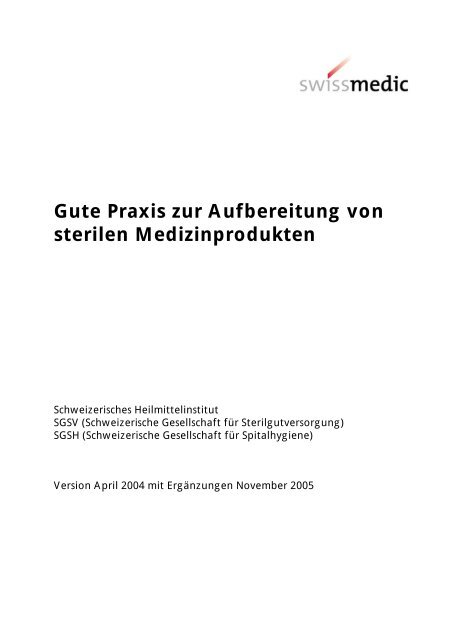 swissmedic

Gute Praxis zur Aufbereitung von sterilen Medizinprodukten

Schweizerisches Heilmittelinstitut
SGSV (Schweizerische Gesellschaft für Sterilgutversorgung)
SGSH (Schweizerische Gesellschaft für Spitalhygiene)

Version April 2004 mit Ergänzungen November 2005